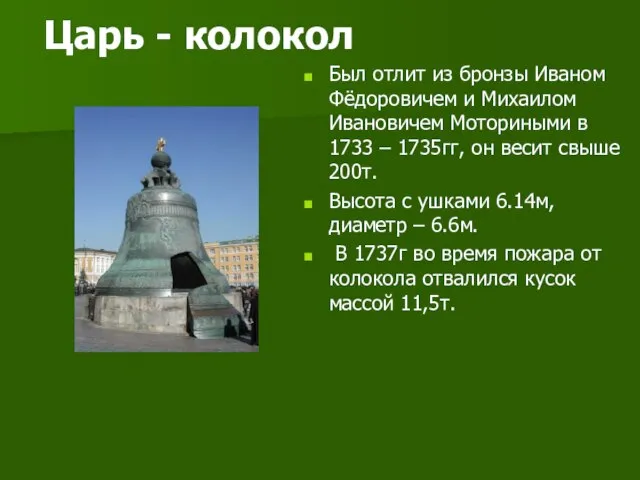 Царь - колокол

Был отлит из бронзы Иваном Фёдоровичем и Михаилом Ивановичем Моториными в 1733 – 1735гг, он весит свыше 200т.

Высота с ушками 6.14м, диаметр – 6.6м.

В 1737г во время пожара от колокола отвалился кусок массой 11,5т.